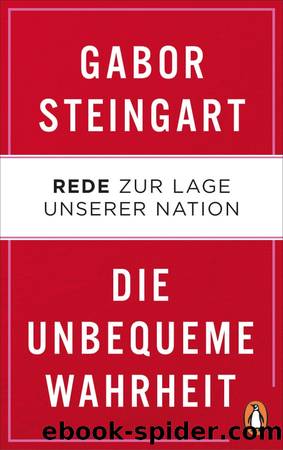 GABOR STEINGART

REDE ZUR LAGE UNSERER NATION

DIE UNBEQUEME WAHRHEIT

ebook-spider.com